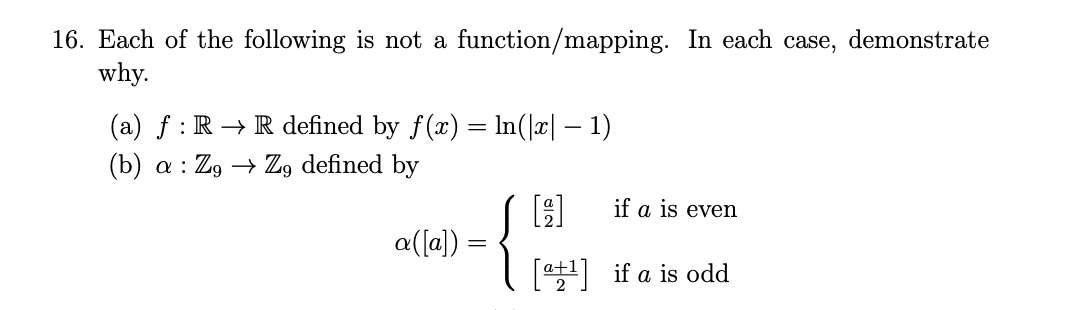 16. Each of the following is not a function/mapping. In each case, demonstrate why.

(a) $f : \mathbb{R} \to \mathbb{R}$ defined by $f(x) = \ln(|x| - 1)$

(b) $\alpha : \mathbb{Z}_9 \to \mathbb{Z}_9$ defined by

$$\alpha([a]) = \begin{cases} \left[\frac{a}{2}\right] & \text{if } a \text{ is even} \\ \left[\frac{a+1}{2}\right] & \text{if } a \text{ is odd} \end{cases}$$